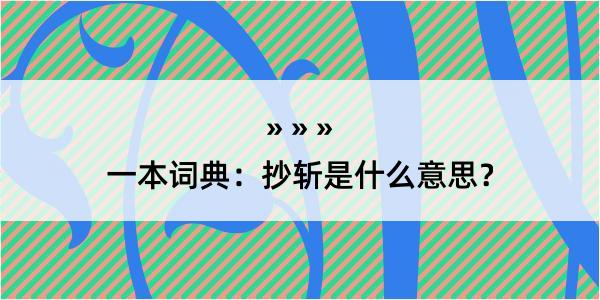 » » »
一本词典：抄斩是什么意思？